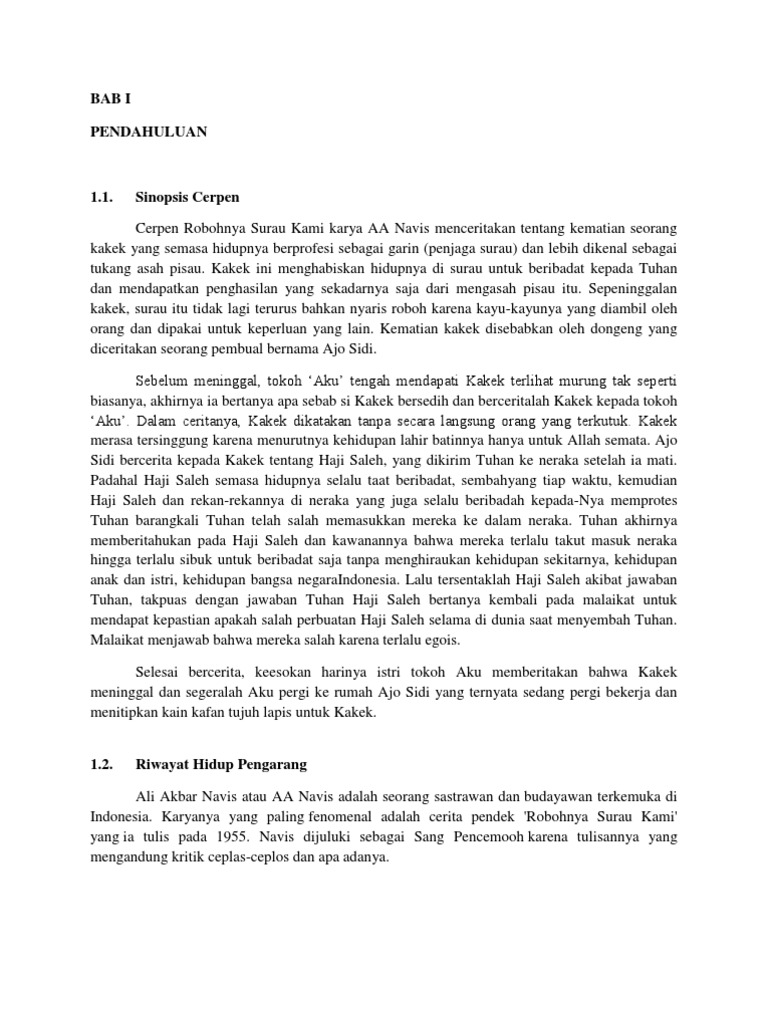 BAB I

PENDAHULUAN

1.1. Sinopsis Cerpen

Cerpen Robohnya Surau Kami karya AA Navis menceritakan tentang kematian seorang kakek yang semasa hidupnya berprofesi sebagai garin (penjaga surau) dan lebih dikenal sebagai tukang asah pisau. Kakek ini menghabiskan hidupnya di surau untuk beribadat kepada Tuhan dan mendapatkan penghasilan yang sekadarnya saja dari mengasah pisau itu. Sepeninggalan kakek, surau itu tidak lagi terurus bahkan nyaris roboh karena kayu-kayunya yang diambil oleh orang dan dipakai untuk keperluan yang lain. Kematian kakek disebabkan oleh dongeng yang diceritakan seorang pembual bernama Ajo Sidi.

Sebelum meninggal, tokoh ‘Aku’ tengah mendapati Kakek terlihat murung tak seperti biasanya, akhirnya ia bertanya apa sebab si Kakek bersedih dan berceritalah Kakek kepada tokoh ‘Aku’. Dalam ceritanya, Kakek dikatakan tanpa secara langsung orang yang terkutuk. Kakek merasa tersinggung karena menurutnya kehidupan lahir batinnya hanya untuk Allah semata. Ajo Sidi bercerita kepada Kakek tentang Haji Saleh, yang dikirim Tuhan ke neraka setelah ia mati. Padahal Haji Saleh semasa hidupnya selalu taat beribadat, sembahyang tiap waktu, kemudian Haji Saleh dan rekan-rekannya di neraka yang juga selalu beribadah kepada-Nya memprotes Tuhan barangkali Tuhan telah salah memasukkan mereka ke dalam neraka. Tuhan akhirnya memberitahukan pada Haji Saleh dan kawanannya bahwa mereka terlalu takut masuk neraka hingga terlalu sibuk untuk beribadat saja tanpa menghiraukan kehidupan sekitarnya, kehidupan anak dan istri, kehidupan bangsa negaraIndonesia. Lalu tersentaklah Haji Saleh akibat jawaban Tuhan, takpuas dengan jawaban Tuhan Haji Saleh bertanya kembali pada malaikat untuk mendapat kepastian apakah salah perbuatan Haji Saleh selama di dunia saat menyembah Tuhan. Malaikat menjawab bahwa mereka salah karena terlalu egois.

Selesai bercerita, keesokan harinya istri tokoh Aku memberitakan bahwa Kakek meninggal dan segeralah Aku pergi ke rumah Ajo Sidi yang ternyata sedang pergi bekerja dan menitipkan kain kafan tujuh lapis untuk Kakek.

1.2. Riwayat Hidup Pengarang

Ali Akbar Navis atau AA Navis adalah seorang sastrawan dan budayawan terkemuka di Indonesia. Karyanya yang paling fenomenal adalah cerita pendek 'Robohnya Surau Kami' yang ia tulis pada 1955. Navis dijuluki sebagai Sang Pencemooh karena tulisannya yang mengandung kritik ceplas-ceplos dan apa adanya.